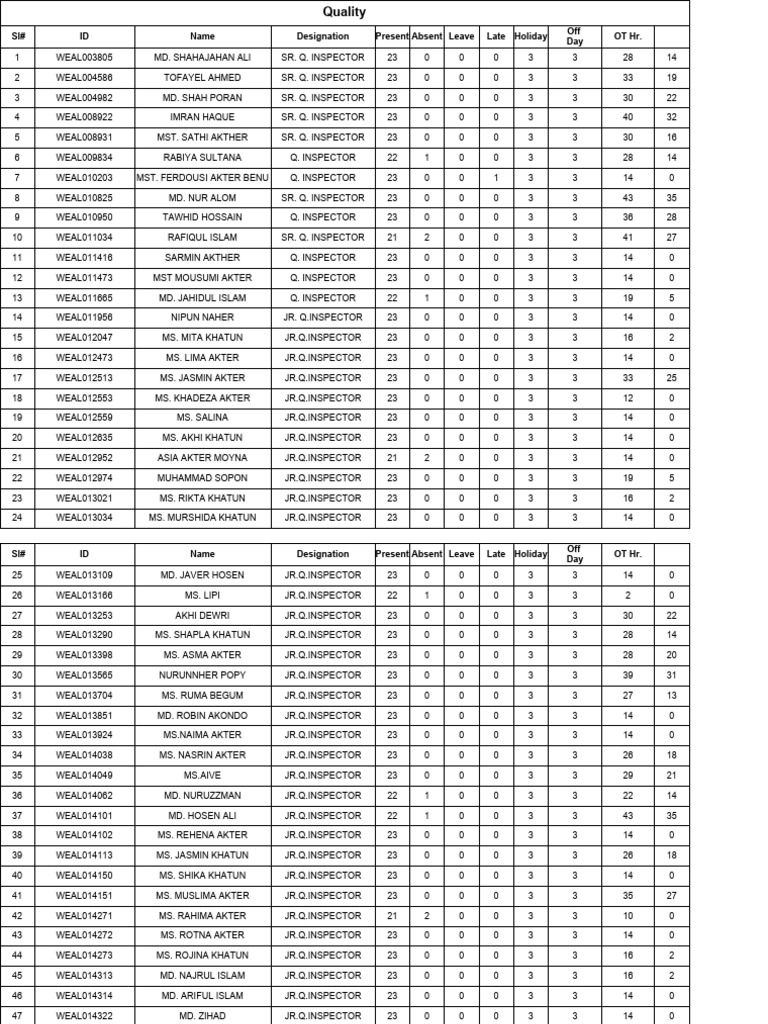 Quality

| Sl# | ID | Name | Designation | Present | Absent | Leave | Late | Holiday | Off Day | OT Hr. | |
|---|---|---|---|---|---|---|---|---|---|---|---|
| 1 | WEAL003805 | MD. SHAHAJAHAN ALI | SR. Q. INSPECTOR | 23 | 0 | 0 | 0 | 3 | 3 | 28 | 14 |
| 2 | WEAL004586 | TOFAYEL AHMED | SR. Q. INSPECTOR | 23 | 0 | 0 | 0 | 3 | 3 | 33 | 19 |
| 3 | WEAL004982 | MD. SHAH PORAN | SR. Q. INSPECTOR | 23 | 0 | 0 | 0 | 3 | 3 | 30 | 22 |
| 4 | WEAL008922 | IMRAN HAQUE | SR. Q. INSPECTOR | 23 | 0 | 0 | 0 | 3 | 3 | 40 | 32 |
| 5 | WEAL008931 | MST. SATHI AKTHER | SR. Q. INSPECTOR | 23 | 0 | 0 | 0 | 3 | 3 | 30 | 16 |
| 6 | WEAL009834 | RABIYA SULTANA | Q. INSPECTOR | 22 | 1 | 0 | 0 | 3 | 3 | 28 | 14 |
| 7 | WEAL010203 | MST. FERDOUSI AKTER BENU | Q. INSPECTOR | 23 | 0 | 0 | 1 | 3 | 3 | 14 | 0 |
| 8 | WEAL010825 | MD. NUR ALOM | SR. Q. INSPECTOR | 23 | 0 | 0 | 0 | 3 | 3 | 43 | 35 |
| 9 | WEAL010950 | TAWHID HOSSAIN | Q. INSPECTOR | 23 | 0 | 0 | 0 | 3 | 3 | 36 | 28 |
| 10 | WEAL011034 | RAFIQUL ISLAM | SR. Q. INSPECTOR | 21 | 2 | 0 | 0 | 3 | 3 | 41 | 27 |
| 11 | WEAL011416 | SARMIN AKTHER | Q. INSPECTOR | 23 | 0 | 0 | 0 | 3 | 3 | 14 | 0 |
| 12 | WEAL011473 | MST MOUSUMI AKTER | Q. INSPECTOR | 23 | 0 | 0 | 0 | 3 | 3 | 14 | 0 |
| 13 | WEAL011665 | MD. JAHIDUL ISLAM | Q. INSPECTOR | 22 | 1 | 0 | 0 | 3 | 3 | 19 | 5 |
| 14 | WEAL011956 | NIPUN NAHER | JR. Q.INSPECTOR | 23 | 0 | 0 | 0 | 3 | 3 | 14 | 0 |
| 15 | WEAL012047 | MS. MITA KHATUN | JR.Q.INSPECTOR | 23 | 0 | 0 | 0 | 3 | 3 | 16 | 2 |
| 16 | WEAL012473 | MS. LIMA AKTER | JR.Q.INSPECTOR | 23 | 0 | 0 | 0 | 3 | 3 | 14 | 0 |
| 17 | WEAL012513 | MS. JASMIN AKTER | JR.Q.INSPECTOR | 23 | 0 | 0 | 0 | 3 | 3 | 33 | 25 |
| 18 | WEAL012553 | MS. KHADEZA AKTER | JR.Q.INSPECTOR | 23 | 0 | 0 | 0 | 3 | 3 | 12 | 0 |
| 19 | WEAL012559 | MS. SALINA | JR.Q.INSPECTOR | 23 | 0 | 0 | 0 | 3 | 3 | 14 | 0 |
| 20 | WEAL012635 | MS. AKHI KHATUN | JR.Q.INSPECTOR | 23 | 0 | 0 | 0 | 3 | 3 | 14 | 0 |
| 21 | WEAL012952 | ASIA AKTER MOYNA | JR.Q.INSPECTOR | 21 | 2 | 0 | 0 | 3 | 3 | 14 | 0 |
| 22 | WEAL012974 | MUHAMMAD SOPON | JR.Q.INSPECTOR | 23 | 0 | 0 | 0 | 3 | 3 | 19 | 5 |
| 23 | WEAL013021 | MS. RIKTA KHATUN | JR.Q.INSPECTOR | 23 | 0 | 0 | 0 | 3 | 3 | 16 | 2 |
| 24 | WEAL013034 | MS. MURSHIDA KHATUN | JR.Q.INSPECTOR | 23 | 0 | 0 | 0 | 3 | 3 | 14 | 0 |

| Sl# | ID | Name | Designation | Present | Absent | Leave | Late | Holiday | Off Day | OT Hr. | |
|---|---|---|---|---|---|---|---|---|---|---|---|
| 25 | WEAL013109 | MD. JAVER HOSEN | JR.Q.INSPECTOR | 23 | 0 | 0 | 0 | 3 | 3 | 14 | 0 |
| 26 | WEAL013166 | MS. LIPI | JR.Q.INSPECTOR | 22 | 1 | 0 | 0 | 3 | 3 | 2 | 0 |
| 27 | WEAL013253 | AKHI DEWRI | JR.Q.INSPECTOR | 23 | 0 | 0 | 0 | 3 | 3 | 30 | 22 |
| 28 | WEAL013290 | MS. SHAPLA KHATUN | JR.Q.INSPECTOR | 23 | 0 | 0 | 0 | 3 | 3 | 28 | 14 |
| 29 | WEAL013398 | MS. ASMA AKTER | JR.Q.INSPECTOR | 23 | 0 | 0 | 0 | 3 | 3 | 28 | 20 |
| 30 | WEAL013565 | NURUNNHER POPY | JR.Q.INSPECTOR | 23 | 0 | 0 | 0 | 3 | 3 | 39 | 31 |
| 31 | WEAL013704 | MS. RUMA BEGUM | JR.Q.INSPECTOR | 23 | 0 | 0 | 0 | 3 | 3 | 27 | 13 |
| 32 | WEAL013851 | MD. ROBIN AKONDO | JR.Q.INSPECTOR | 23 | 0 | 0 | 0 | 3 | 3 | 14 | 0 |
| 33 | WEAL013924 | MS.NAIMA AKTER | JR.Q.INSPECTOR | 23 | 0 | 0 | 0 | 3 | 3 | 14 | 0 |
| 34 | WEAL014038 | MS. NASRIN AKTER | JR.Q.INSPECTOR | 23 | 0 | 0 | 0 | 3 | 3 | 26 | 18 |
| 35 | WEAL014049 | MS.AIVE | JR.Q.INSPECTOR | 23 | 0 | 0 | 0 | 3 | 3 | 29 | 21 |
| 36 | WEAL014062 | MD. NURUZZMAN | JR.Q.INSPECTOR | 22 | 1 | 0 | 0 | 3 | 3 | 22 | 14 |
| 37 | WEAL014101 | MD. HOSEN ALI | JR.Q.INSPECTOR | 22 | 1 | 0 | 0 | 3 | 3 | 43 | 35 |
| 38 | WEAL014102 | MS. REHENA AKTER | JR.Q.INSPECTOR | 23 | 0 | 0 | 0 | 3 | 3 | 14 | 0 |
| 39 | WEAL014113 | MS. JASMIN KHATUN | JR.Q.INSPECTOR | 23 | 0 | 0 | 0 | 3 | 3 | 26 | 18 |
| 40 | WEAL014150 | MS. SHIKA KHATUN | JR.Q.INSPECTOR | 23 | 0 | 0 | 0 | 3 | 3 | 14 | 0 |
| 41 | WEAL014151 | MS. MUSLIMA AKTER | JR.Q.INSPECTOR | 23 | 0 | 0 | 0 | 3 | 3 | 35 | 27 |
| 42 | WEAL014271 | MS. RAHIMA AKTER | JR.Q.INSPECTOR | 21 | 2 | 0 | 0 | 3 | 3 | 10 | 0 |
| 43 | WEAL014272 | MS. ROTNA AKTER | JR.Q.INSPECTOR | 23 | 0 | 0 | 0 | 3 | 3 | 14 | 0 |
| 44 | WEAL014273 | MS. ROJINA KHATUN | JR.Q.INSPECTOR | 23 | 0 | 0 | 0 | 3 | 3 | 16 | 2 |
| 45 | WEAL014313 | MD. NAJRUL ISLAM | JR.Q.INSPECTOR | 23 | 0 | 0 | 0 | 3 | 3 | 16 | 2 |
| 46 | WEAL014314 | MD. ARIFUL ISLAM | JR.Q.INSPECTOR | 23 | 0 | 0 | 0 | 3 | 3 | 14 | 0 |
| 47 | WEAL014322 | MD. ZIHAD | JR.Q.INSPECTOR | 23 | 0 | 0 | 0 | 3 | 3 | 14 | 0 |